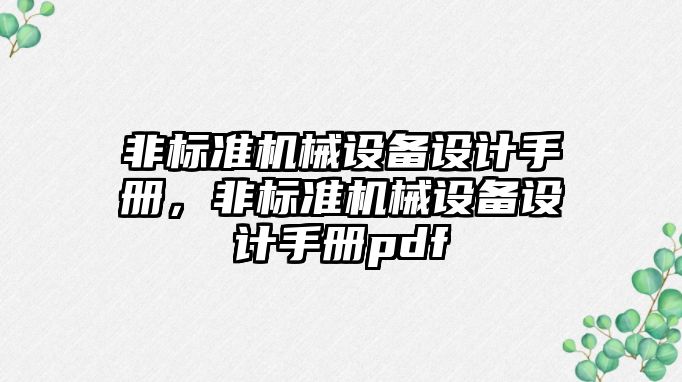 非标准机械设备设计手册，非标准机械设备设计手册pdf